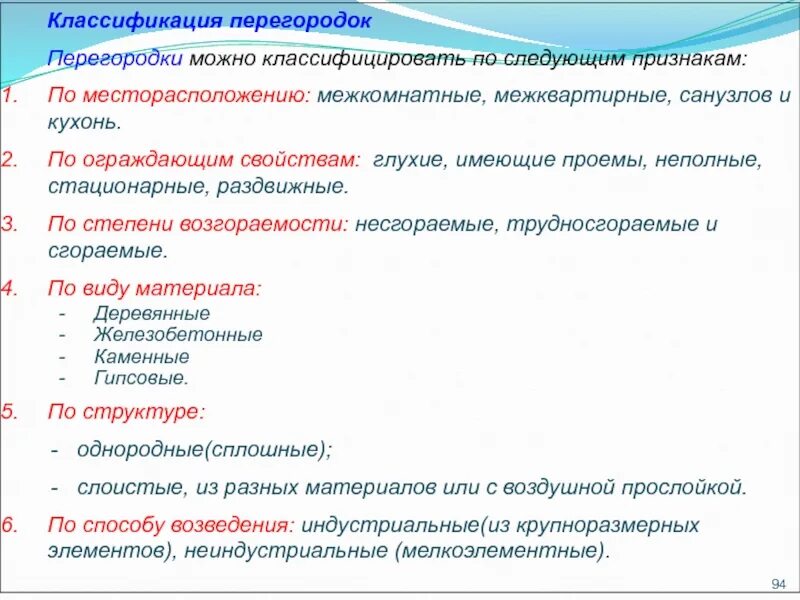 Классификация перегородок

Перегородки можно классифицировать по следующим признакам:

1. По месторасположению: межкомнатные, межквартирные, санузлов и кухонь.

2. По ограждающим свойствам: глухие, имеющие проемы, неполные, стационарные, раздвижные.

3. По степени возгораемости: несгораемые, трудносгораемые и сгораемые.

4. По виду материала:
- Деревянные
- Железобетонные
- Каменные
- Гипсовые.

5. По структуре:
- однородные(сплошные);
- слоистые, из разных материалов или с воздушной прослойкой.

6. По способу возведения: индустриальные(из крупноразмерных элементов), неиндустриальные (мелкоэлементные).

94